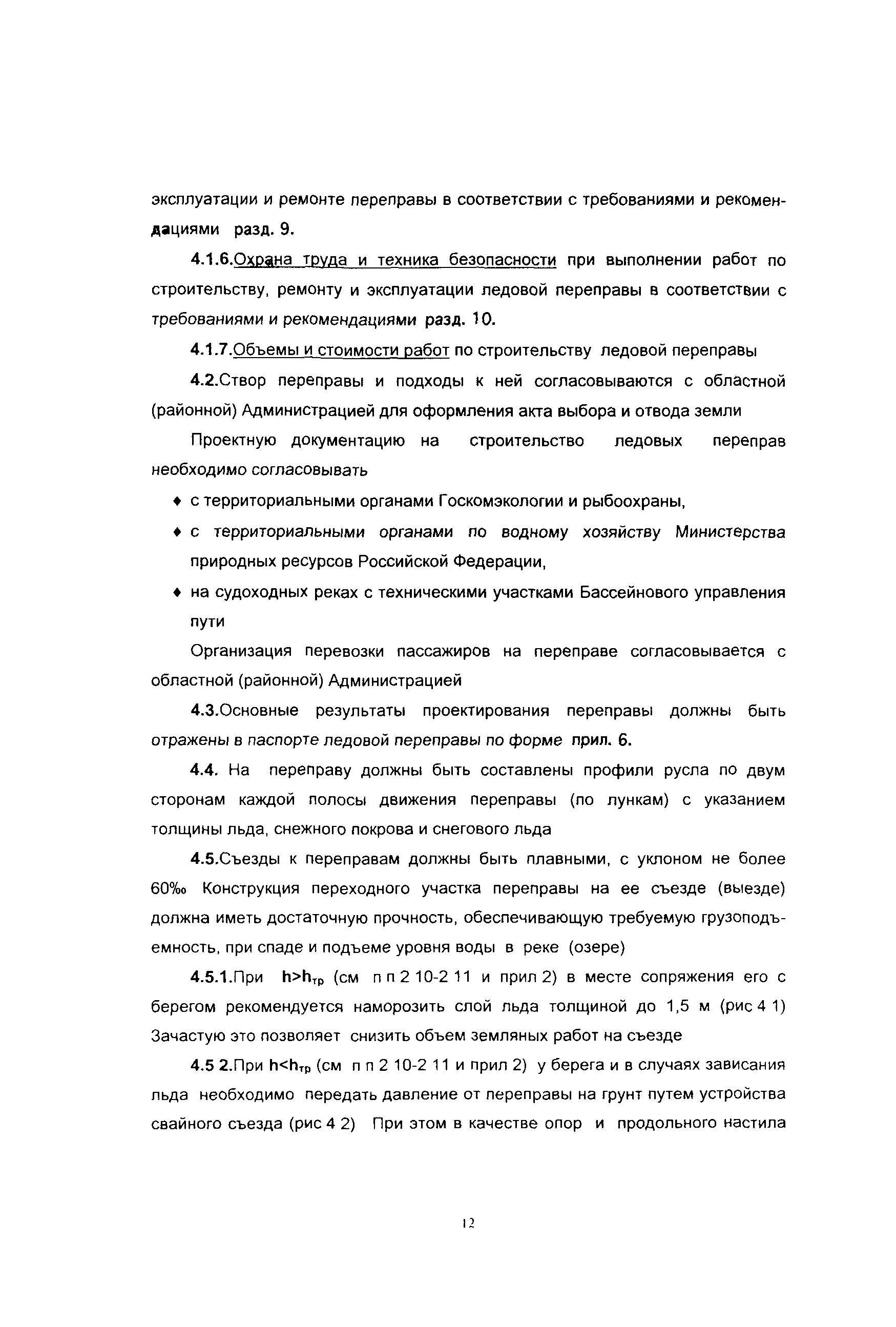 эксплуатации и ремонте переправы в соответствии с требованиями и рекомендациями разд. 9.

4.1.6.Охрана труда и техника безопасности при выполнении работ по строительству, ремонту и эксплуатации ледовой переправы в соответствии с требованиями и рекомендациями разд. 10.

4.1.7.Объемы и стоимости работ по строительству ледовой переправы

4.2.Створ переправы и подходы к ней согласовываются с областной (районной) Администрацией для оформления акта выбора и отвода земли

Проектную документацию на строительство ледовых переправ необходимо согласовывать

♦ с территориальными органами Госкомэкологии и рыбоохраны,

♦ с территориальными органами по водному хозяйству Министерства природных ресурсов Российской Федерации,

♦ на судоходных реках с техническими участками Бассейнового управления пути

Организация перевозки пассажиров на переправе согласовывается с областной (районной) Администрацией

4.3.Основные результаты проектирования переправы должны быть отражены в паспорте ледовой переправы по форме прил. 6.

4.4. На переправу должны быть составлены профили русла по двум сторонам каждой полосы движения переправы (по лункам) с указанием толщины льда, снежного покрова и снегового льда

4.5.Съезды к переправам должны быть плавными, с уклоном не более 60‰ Конструкция переходного участка переправы на ее съезде (выезде) должна иметь достаточную прочность, обеспечивающую требуемую грузоподъемность, при спаде и подъеме уровня воды в реке (озере)

4.5.1.При $h>h_{тр}$ (см п п 2 10-2 11 и прил 2) в месте сопряжения его с берегом рекомендуется наморозить слой льда толщиной до 1,5 м (рис 4 1) Зачастую это позволяет снизить объем земляных работ на съезде

4.5 2.При $h<h_{тр}$ (см п п 2 10-2 11 и прил 2) у берега и в случаях зависания льда необходимо передать давление от переправы на грунт путем устройства свайного съезда (рис 4 2) При этом в качестве опор и продольного настила

12